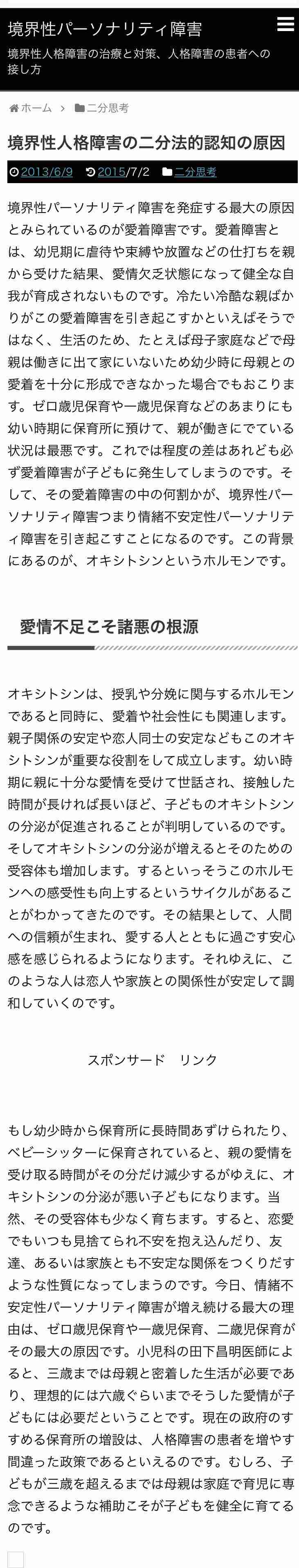 境界性パーソナリティ障害

境界性人格障害の治療と対策、人格障害の患者への接し方

ホーム > 二分思考

境界性人格障害の二分法的認知の原因

2013/6/9 2015/7/2 二分思考

境界性パーソナリティ障害を発症する最大の原因とみられているのが愛着障害です。愛着障害とは、幼児期に虐待や束縛や放置などの仕打ちを親から受けた結果、愛情欠乏状態になって健全な自我が育成されないものです。冷たい冷酷な親ばかりがこの愛着障害を引き起こすかといえばそうではなく、生活のため、たとえば母子家庭などで母親は働きに出て家にいないため幼少時に母親との愛着を十分に形成できなかった場合でもおこります。ゼロ歳児保育や一歳児保育などのあまりにも幼い時期に保育所に預けて、親が働きにでている状況は最悪です。これでは程度の差はあれども必ず愛着障害が子どもに発生してしまうのです。そして、その愛着障害の中の何割かが、境界性パーソナリティ障害つまり情緒不安定性パーソナリティ障害を引き起こすことになるのです。この背景にあるのが、オキシトシンというホルモンです。

愛情不足こそ諸悪の根源

オキシトシンは、授乳や分娩に関与するホルモンであると同時に、愛着や社会性にも関連します。親子関係の安定や恋人同士の安定などもこのオキシトシンが重要な役割をして成立します。幼い時期に親に十分な愛情を受けて世話され、接触した時間が長ければ長いほど、子どものオキシトシンの分泌が促進されることが判明しているのです。そしてオキシトシンの分泌が増えるとそのための受容体も増加します。するといっそうこのホルモンへの感受性も向上するというサイクルがあることがわかってきたのです。その結果として、人間への信頼が生まれ、愛する人とともに過ごす安心感を感じられるようになります。それゆえに、このような人は恋人や家族との関係性が安定して調和していくのです。

スポンサード リンク

もし幼少時から保育所に長時間あずけられたり、ベビーシッターに保育されていると、親の愛情を受け取る時間がその分だけ減少するがゆえに、オキシトシンの分泌が悪い子どもになります。当然、その受容体も少なく育ちます。すると、恋愛でもいつも見捨てられ不安を抱え込んだり、友達、あるいは家族とも不安定な関係をつくりだすような性質になってしまうのです。今日、情緒不安定性パーソナリティ障害が増え続ける最大の理由は、ゼロ歳児保育や一歳児保育、二歳児保育がその最大の原因です。小児科の田下昌明医師によると、三歳までは母親と密着した生活が必要であり、理想的には六歳ぐらいまでそうした愛情が子どもには必要だということです。現在の政府のすすめる保育所の増設は、人格障害の患者を増やす間違った政策であるといえるのです。むしろ、子どもが三歳を超えるまでは母親は家庭で育児に専念できるような補助こそが子どもを健全に育てるのです。